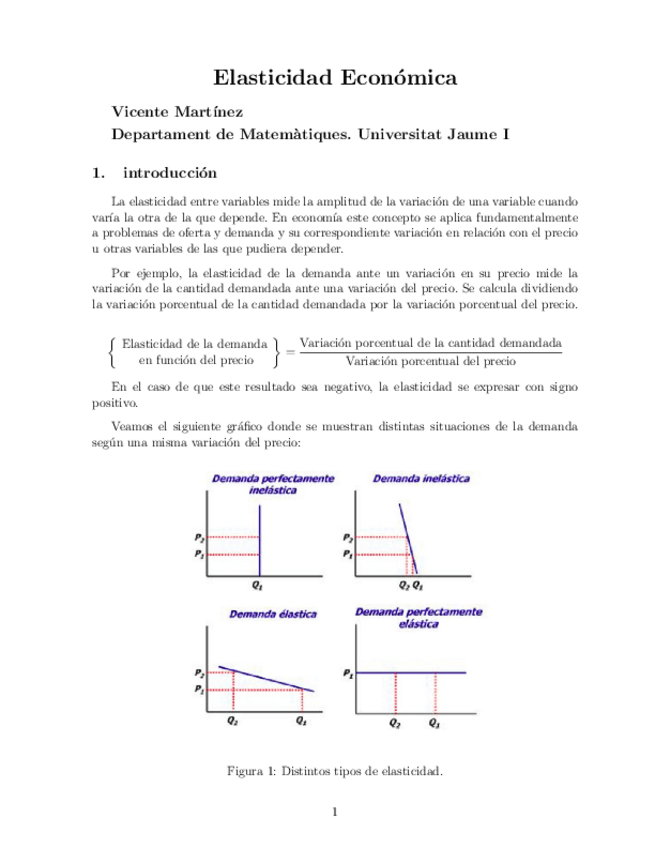 Elasticidad Económica

Vicente Martínez

Departament de Matemàtiques. Universitat Jaume I

1. introducción

La elasticidad entre variables mide la amplitud de la variación de una variable cuando varía la otra de la que depende. En economía este concepto se aplica fundamentalmente a problemas de oferta y demanda y su correspondiente variación en relación con el precio u otras variables de las que pudiera depender.

Por ejemplo, la elasticidad de la demanda ante un variación en su precio mide la variación de la cantidad demandada ante una variación del precio. Se calcula dividiendo la variación porcentual de la cantidad demandada por la variación porcentual del precio.

$\left\{ \begin{array}{c} \text{Elasticidad de la demanda} \\ \text{en función del precio} \end{array} \right\} = \frac{\text{Variación porcentual de la cantidad demandada}}{\text{Variación porcentual del precio}}$

En el caso de que este resultado sea negativo, la elasticidad se expresar con signo positivo.

Veamos el siguiente gráfico donde se muestran distintas situaciones de la demanda según una misma variación del precio:

Demanda perfectamente inelástica

$P_2$
$P_1$
$Q_1$

Demanda inelástica

$P_2$
$P_1$
$Q_2$ $Q_1$

Demanda élastica

$P_2$
$P_1$
$Q_2$
$Q_1$

Demanda perfectamente elástica

$P_1$
$Q_2$
$Q_1$

Figura 1: Distintos tipos de elasticidad.

1